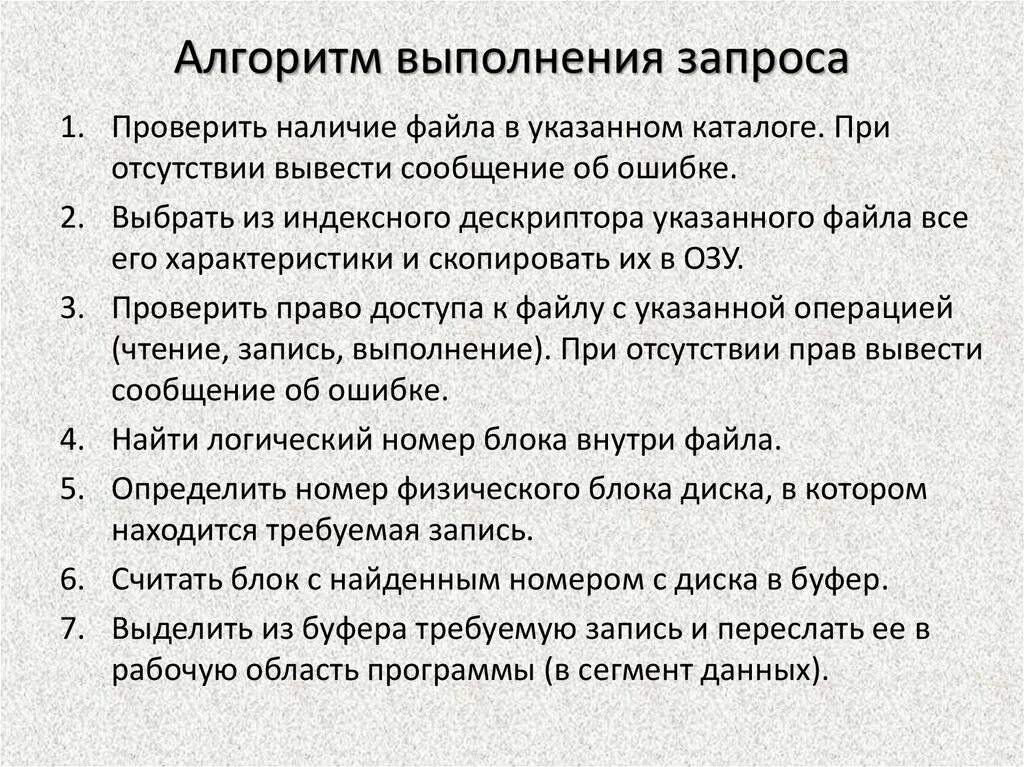 Алгоритм выполнения запроса

1. Проверить наличие файла в указанном каталоге. При отсутствии вывести сообщение об ошибке.
2. Выбрать из индексного дескриптора указанного файла все его характеристики и скопировать их в ОЗУ.
3. Проверить право доступа к файлу с указанной операцией (чтение, запись, выполнение). При отсутствии прав вывести сообщение об ошибке.
4. Найти логический номер блока внутри файла.
5. Определить номер физического блока диска, в котором находится требуемая запись.
6. Считать блок с найденным номером с диска в буфер.
7. Выделить из буфера требуемую запись и переслать ее в рабочую область программы (в сегмент данных).